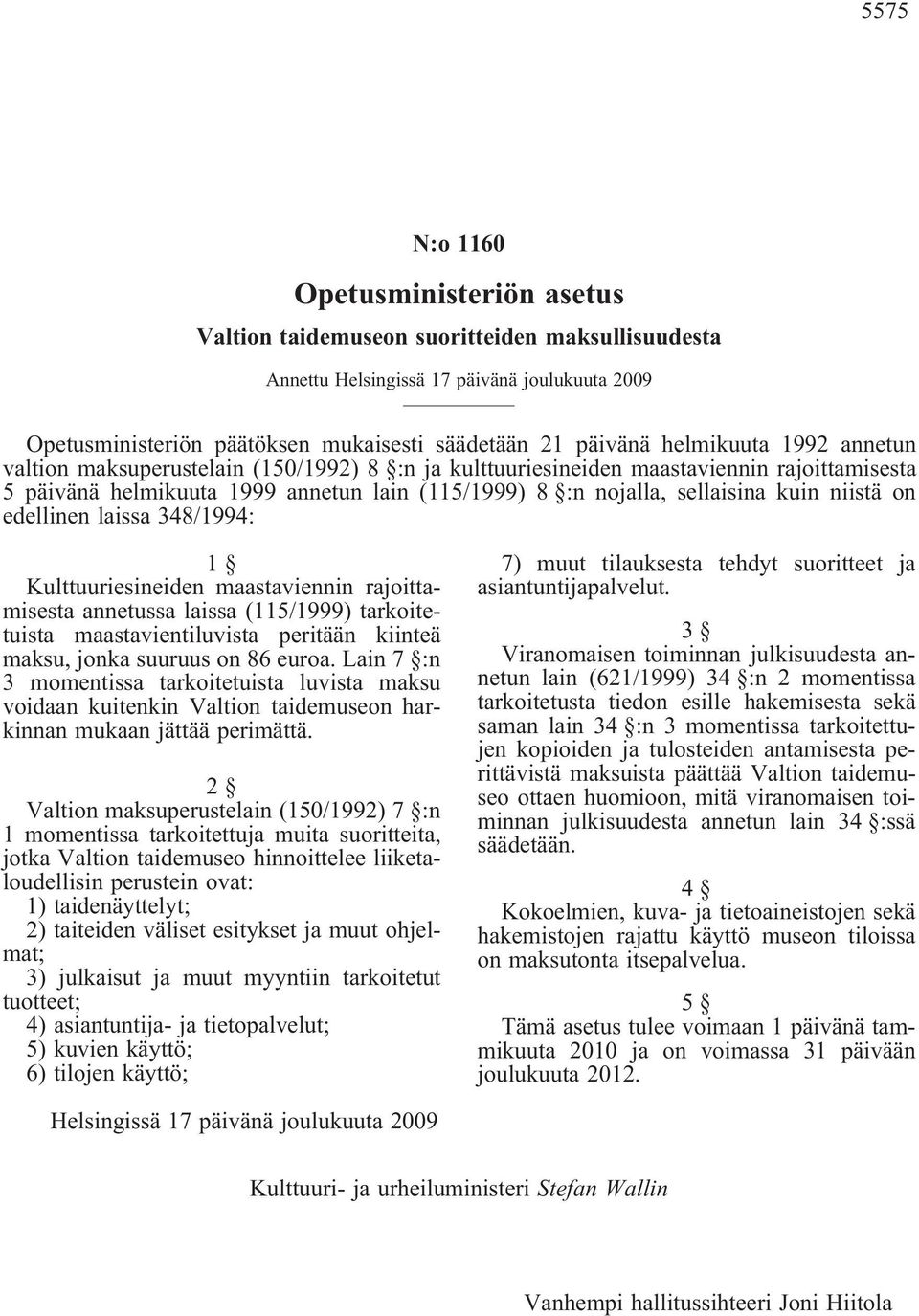 5575

N:o 1160

Opetusministeriön asetus

Valtion taidemuseon suoritteiden maksullisuudesta

Annettu Helsingissä 17 päivänä joulukuuta 2009

Opetusministeriön päätöksen mukaisesti säädetään 21 päivänä helmikuuta 1992 annetun valtion maksuperustelain (150/1992) 8 §:n ja kulttuuriesineiden maastaviennin rajoittamisesta 5 päivänä helmikuuta 1999 annetun lain (115/1999) 8 §:n nojalla, sellaisina kuin niistä on edellinen laissa 348/1994:

1 §

Kulttuuriesineiden maastaviennin rajoittamisesta annetussa laissa (115/1999) tarkoitetuista maastavientiluvista peritään kiinteä maksu, jonka suuruus on 86 euroa. Lain 7 §:n 3 momentissa tarkoitetuista luvista maksu voidaan kuitenkin Valtion taidemuseon harkinnan mukaan jättää perimättä.

2 §

Valtion maksuperustelain (150/1992) 7 §:n 1 momentissa tarkoitettuja muita suoritteita, jotka Valtion taidemuseo hinnoittelee liiketaloudellisin perustein ovat:
1) taidenäyttelyt;
2) taiteiden väliset esitykset ja muut ohjelmat;
3) julkaisut ja muut myyntiin tarkoitetut tuotteet;
4) asiantuntija- ja tietopalvelut;
5) kuvien käyttö;
6) tilojen käyttö;
7) muut tilauksesta tehdyt suoritteet ja asiantuntijapalvelut.

3 §

Viranomaisen toiminnan julkisuudesta annetun lain (621/1999) 34 §:n 2 momentissa tarkoitetusta tiedon esille hakemisesta sekä saman lain 34 §:n 3 momentissa tarkoitettujen kopioiden ja tulosteiden antamisesta perittävistä maksuista päättää Valtion taidemuseo ottaen huomioon, mitä viranomaisen toiminnan julkisuudesta annetun lain 34 §:ssä säädetään.

4 §

Kokoelmien, kuva- ja tietoaineistojen sekä hakemistojen rajattu käyttö museon tiloissa on maksutonta itsepalvelua.

5 §

Tämä asetus tulee voimaan 1 päivänä tammikuuta 2010 ja on voimassa 31 päivään joulukuuta 2012.

Helsingissä 17 päivänä joulukuuta 2009

Kulttuuri- ja urheiluministeri Stefan Wallin

Vanhempi hallitussihteeri Joni Hiitola